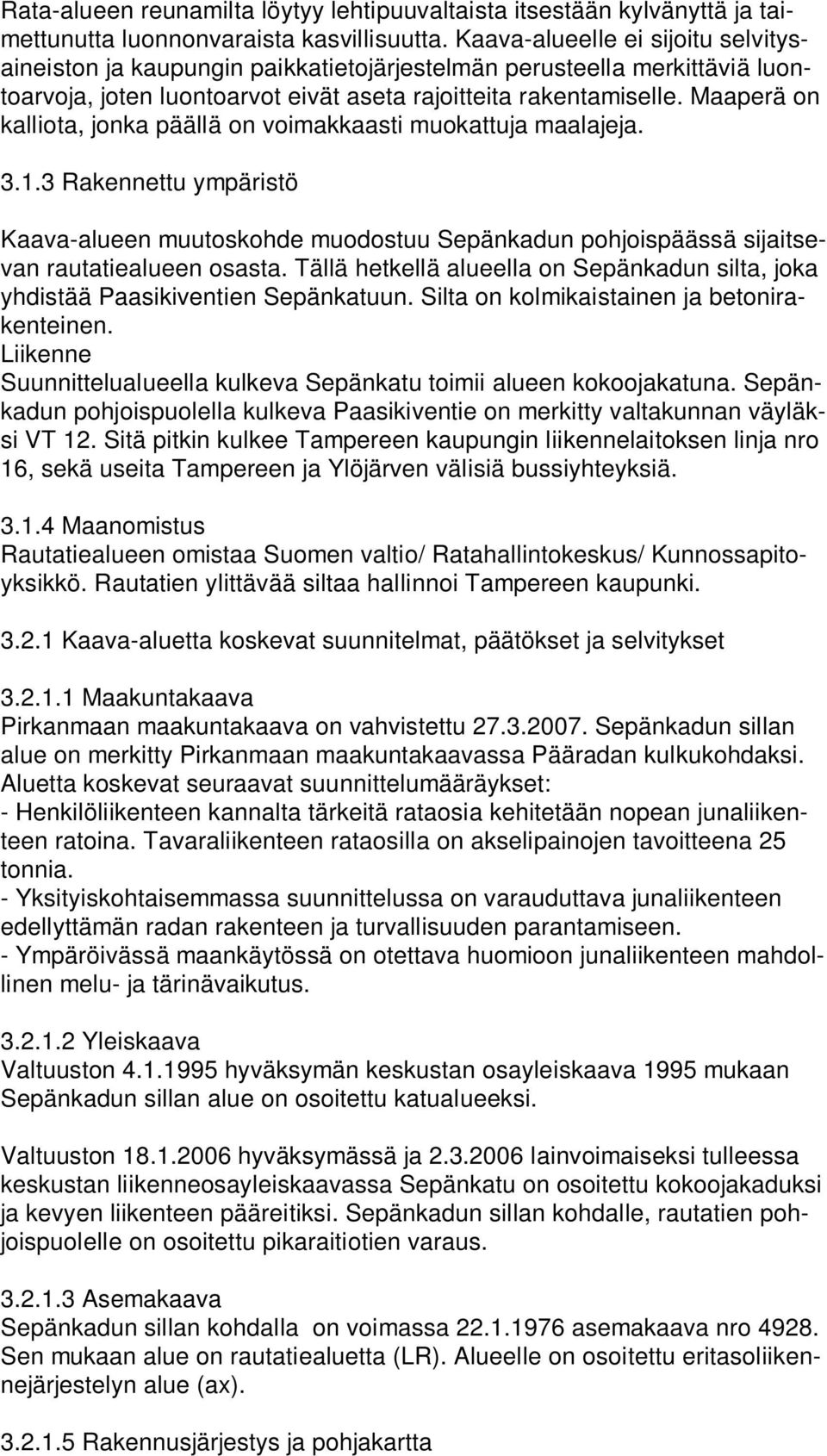 Rata-alueen reunamilta löytyy lehtipuuvaltaista itsestään kylvänyttä ja taimettunutta luonnonvaraista kasvillisuutta. Kaava-alueelle ei sijoitu selvitysaineiston ja kaupungin paikkatietojärjestelmän perusteella merkittäviä luontoarvoja, joten luontoarvot eivät aseta rajoitteita rakentamiselle. Maaperä on kalliota, jonka päällä on voimakkaasti muokattuja maalajeja.

3.1.3 Rakennettu ympäristö

Kaava-alueen muutoskohde muodostuu Sepänkadun pohjoispäässä sijaitsevan rautatiealueen osasta. Tällä hetkellä alueella on Sepänkadun silta, joka yhdistää Paasikiventien Sepänkatuun. Silta on kolmikaistainen ja betonirakenteinen.
Liikenne
Suunnittelualueella kulkeva Sepänkatu toimii alueen kokoojakatuna. Sepänkadun pohjoispuolella kulkeva Paasikiventie on merkitty valtakunnan väyläksi VT 12. Sitä pitkin kulkee Tampereen kaupungin liikennelaitoksen linja nro 16, sekä useita Tampereen ja Ylöjärven välisiä bussiyhteyksiä.

3.1.4 Maanomistus
Rautatiealueen omistaa Suomen valtio/ Ratahallintokeskus/ Kunnossapitoyksikkö. Rautatien ylittävää siltaa hallinnoi Tampereen kaupunki.

3.2.1 Kaava-aluetta koskevat suunnitelmat, päätökset ja selvitykset

3.2.1.1 Maakuntakaava
Pirkanmaan maakuntakaava on vahvistettu 27.3.2007. Sepänkadun sillan alue on merkitty Pirkanmaan maakuntakaavassa Pääradan kulkukohdaksi. Aluetta koskevat seuraavat suunnittelumääräykset:
- Henkilöliikenteen kannalta tärkeitä rataosia kehitetään nopean junaliikenteen ratoina. Tavaraliikenteen rataosilla on akselipainojen tavoitteena 25 tonnia.
- Yksityiskohtaisemmassa suunnittelussa on varauduttava junaliikenteen edellyttämän radan rakenteen ja turvallisuuden parantamiseen.
- Ympäröivässä maankäytössä on otettava huomioon junaliikenteen mahdollinen melu- ja tärinävaikutus.

3.2.1.2 Yleiskaava
Valtuuston 4.1.1995 hyväksymän keskustan osayleiskaava 1995 mukaan Sepänkadun sillan alue on osoitettu katualueeksi.

Valtuuston 18.1.2006 hyväksymässä ja 2.3.2006 lainvoimaiseksi tulleessa keskustan liikenneosayleiskaavassa Sepänkatu on osoitettu kokoojakaduksi ja kevyen liikenteen pääreitiksi. Sepänkadun sillan kohdalle, rautatien pohjoispuolelle on osoitettu pikaraitiotien varaus.

3.2.1.3 Asemakaava
Sepänkadun sillan kohdalla on voimassa 22.1.1976 asemakaava nro 4928. Sen mukaan alue on rautatiealuetta (LR). Alueelle on osoitettu eritasoliikennejärjestelyn alue (ax).

3.2.1.5 Rakennusjärjestys ja pohjakartta